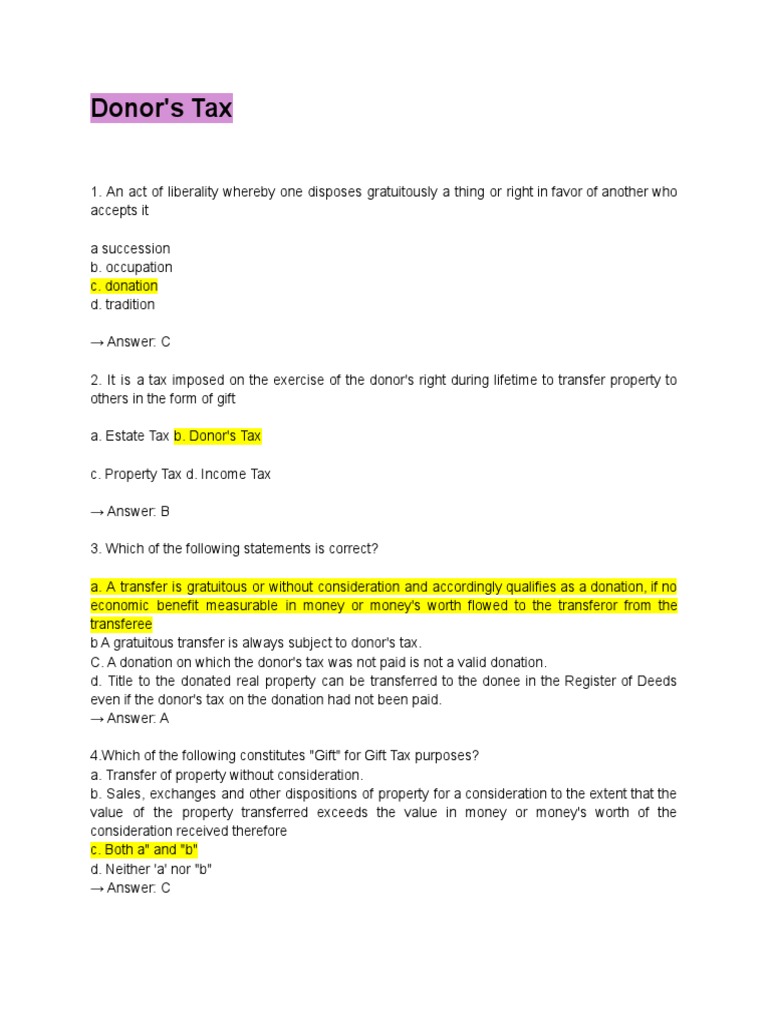 Donor's Tax

1. An act of liberality whereby one disposes gratuitously a thing or right in favor of another who accepts it

a succession
b. occupation
c. donation
d. tradition

→ Answer: C

2. It is a tax imposed on the exercise of the donor's right during lifetime to transfer property to others in the form of gift

a. Estate Tax b. Donor's Tax

c. Property Tax d. Income Tax

→ Answer: B

3. Which of the following statements is correct?

a. A transfer is gratuitous or without consideration and accordingly qualifies as a donation, if no economic benefit measurable in money or money's worth flowed to the transferor from the transferee
b A gratuitous transfer is always subject to donor's tax.
C. A donation on which the donor's tax was not paid is not a valid donation.
d. Title to the donated real property can be transferred to the donee in the Register of Deeds even if the donor's tax on the donation had not been paid.
→ Answer: A

4.Which of the following constitutes "Gift" for Gift Tax purposes?
a. Transfer of property without consideration.
b. Sales, exchanges and other dispositions of property for a consideration to the extent that the value of the property transferred exceeds the value in money or money's worth of the consideration received therefore
c. Both a" and "b"
d. Neither 'a' nor "b"
→ Answer: C